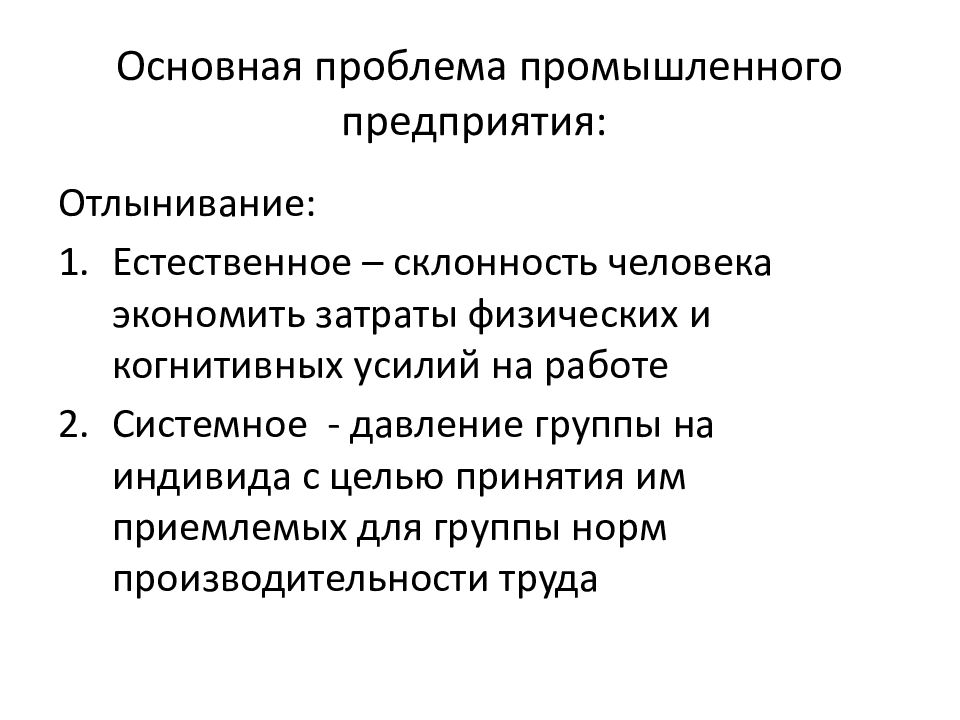 Основная проблема промышленного предприятия:

Отлынивание:

1. Естественное – склонность человека экономить затраты физических и когнитивных усилий на работе
2. Системное - давление группы на индивида с целью принятия им приемлемых для группы норм производительности труда